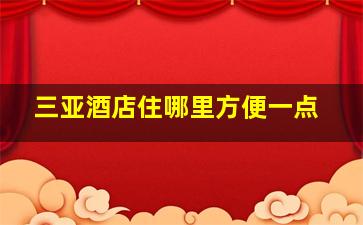 三亚酒店住哪里方便一点